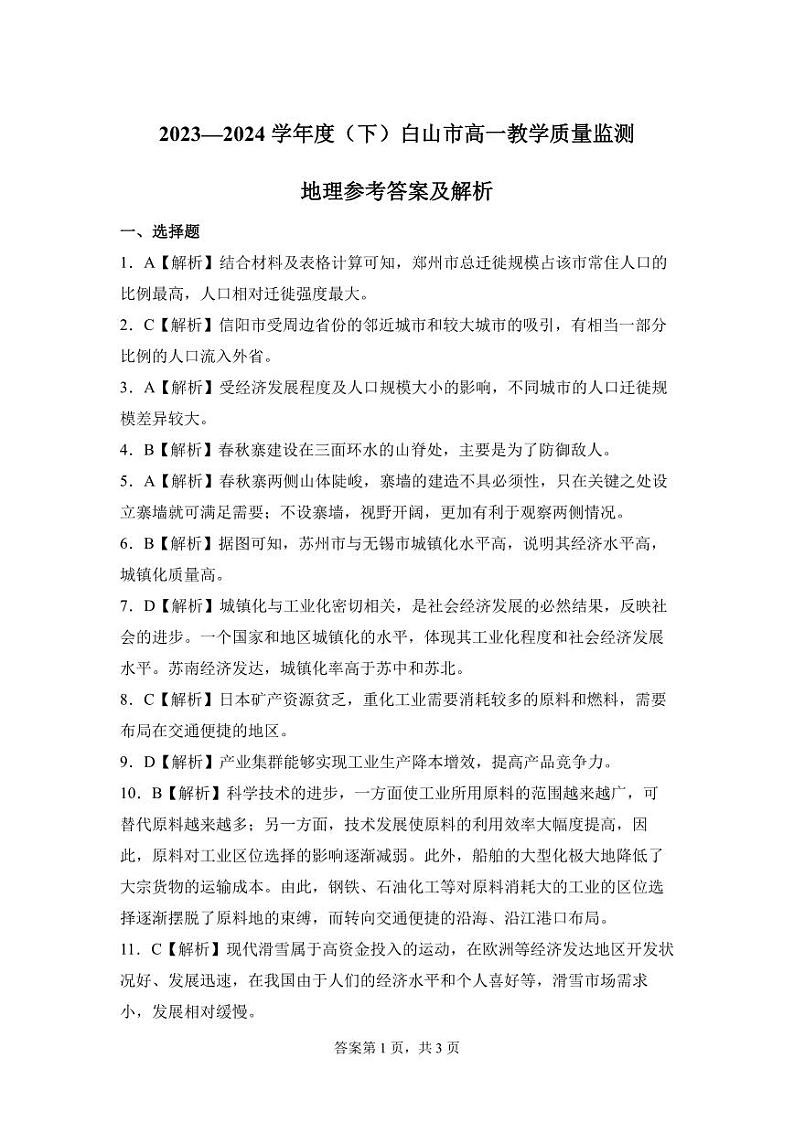 2023—2024 学年度（下）白山市高一教学质量监测

地理参考答案及解析

一、选择题

1．A【解析】结合材料及表格计算可知，郑州市总迁徙规模占该市常住人口的比例最高，人口相对迁徙强度最大。

2．C【解析】信阳市受周边省份的邻近城市和较大城市的吸引，有相当一部分比例的人口流入外省。

3．A【解析】受经济发展程度及人口规模大小的影响，不同城市的人口迁徙规模差异较大。

4．B【解析】春秋寨建设在三面环水的山脊处，主要是为了防御敌人。

5．A【解析】春秋寨两侧山体陡峻，寨墙的建造不具必须性，只在关键之处设立寨墙就可满足需要；不设寨墙，视野开阔，更加有利于观察两侧情况。

6．B【解析】据图可知，苏州市与无锡市城镇化水平高，说明其经济水平高，城镇化质量高。

7．D【解析】城镇化与工业化密切相关，是社会经济发展的必然结果，反映社会的进步。一个国家和地区城镇化的水平，体现其工业化程度和社会经济发展水平。苏南经济发达，城镇化率高于苏中和苏北。

8．C【解析】日本矿产资源贫乏，重化工业需要消耗较多的原料和燃料，需要布局在交通便捷的地区。

9．D【解析】产业集群能够实现工业生产降本增效，提高产品竞争力。

10．B【解析】科学技术的进步，一方面使工业所用原料的范围越来越广，可替代原料越来越多；另一方面，技术发展使原料的利用效率大幅度提高，因此，原料对工业区位选择的影响逐渐减弱。此外，船舶的大型化极大地降低了大宗货物的运输成本。由此，钢铁、石油化工等对原料消耗大的工业的区位选择逐渐摆脱了原料地的束缚，而转向交通便捷的沿海、沿江港口布局。

11．C【解析】现代滑雪属于高资金投入的运动，在欧洲等经济发达地区开发状况好、发展迅速，在我国由于人们的经济水平和个人喜好等，滑雪市场需求小，发展相对缓慢。

答案第 1 页，共 3 页